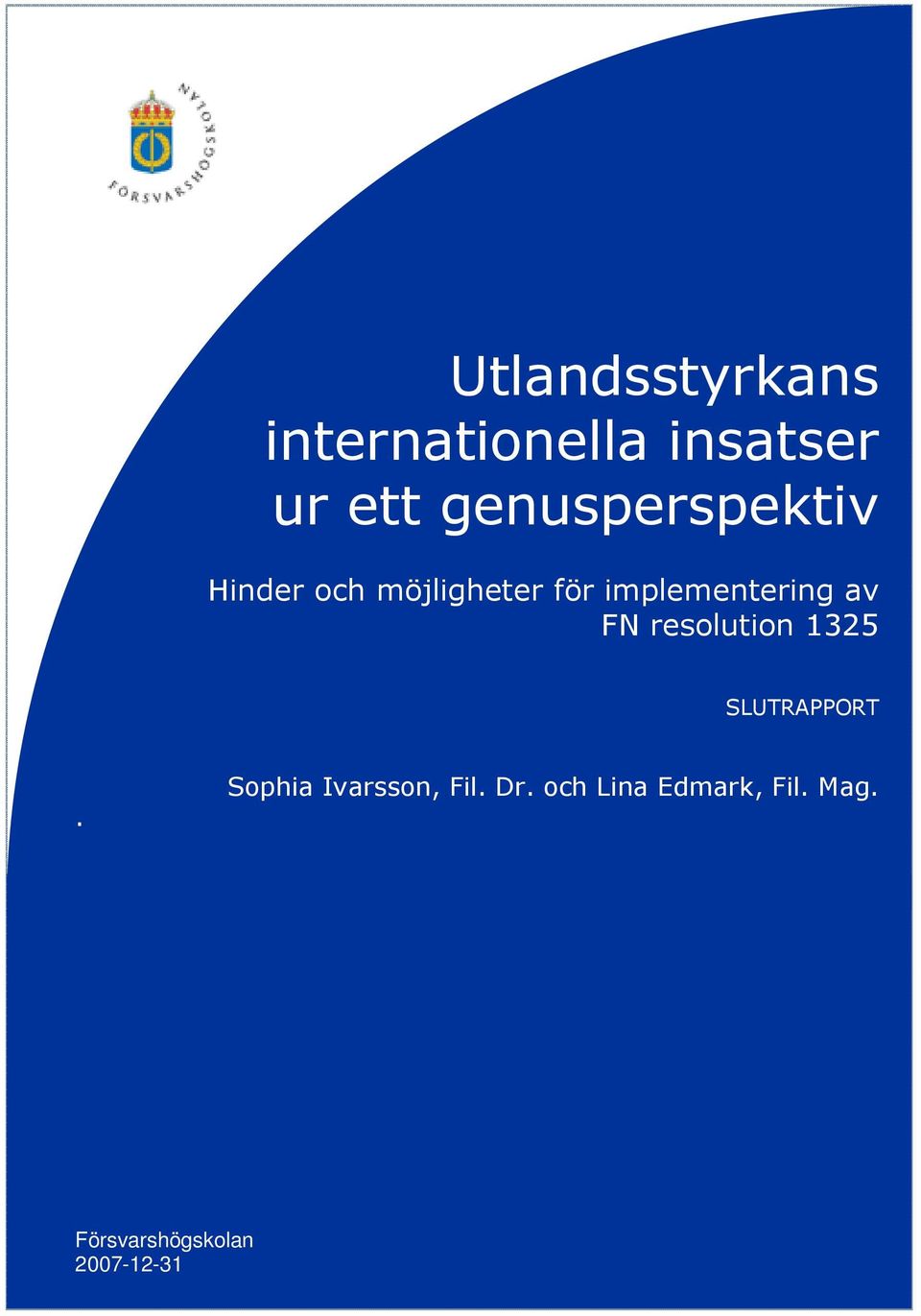 FÖRSVARSHÖGSKOLAN

Utlandsstyrkans internationella insatser ur ett genusperspektiv

Hinder och möjligheter för implementering av FN resolution 1325

SLUTRAPPORT

Sophia Ivarsson, Fil. Dr. och Lina Edmark, Fil. Mag.

.

Försvarshögskolan
2007-12-31